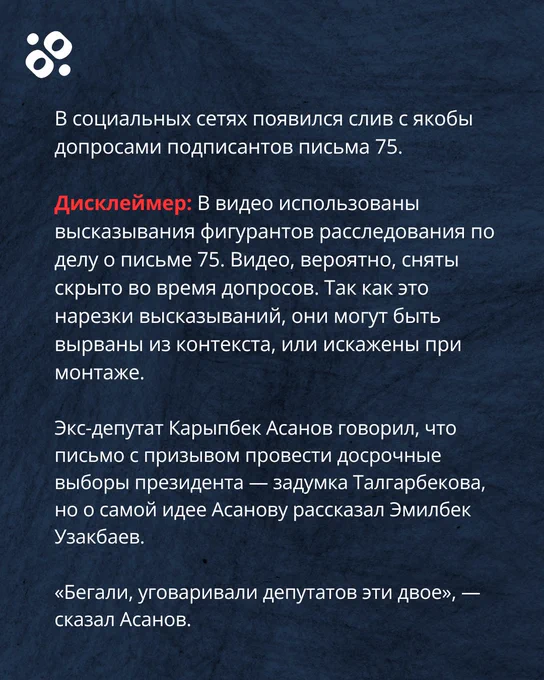 В социальных сетях появился слив с якобы допросами подписантов письма 75.

Дисклеймер: В видео использованы высказывания фигурантов расследования по делу о письме 75. Видео, вероятно, сняты скрыто во время допросов. Так как это нарезки высказываний, они могут быть вырваны из контекста, или искажены при монтаже.

Экс-депутат Карыпбек Асанов говорил, что письмо с призывом провести досрочные выборы президента — задумка Талгарбекова, но о самой идее Асанову рассказал Эмилбек Узакбаев.

«Бегали, уговаривали депутатов эти двое», — сказал Асанов.